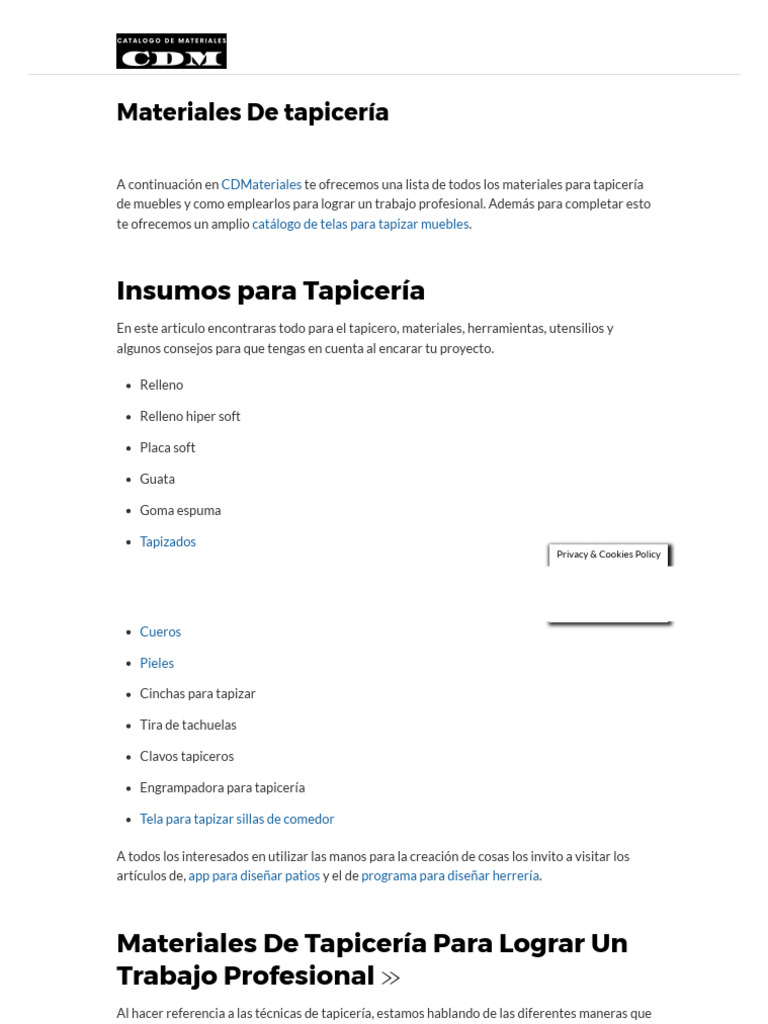 CATALOGO DE MATERIALES
CDM

Materiales De tapicería

A continuación en CDMateriales te ofrecemos una lista de todos los materiales para tapicería de muebles y como emplearlos para lograr un trabajo profesional. Además para completar esto te ofrecemos un amplio catálogo de telas para tapizar muebles.

Insumos para Tapicería

En este articulo encontraras todo para el tapicero, materiales, herramientas, utensilios y algunos consejos para que tengas en cuenta al encarar tu proyecto.

- Relleno
- Relleno hiper soft
- Placa soft
- Guata
- Goma espuma
- Tapizados

Privacy & Cookies Policy

- Cueros
- Pieles
- Cinchas para tapizar
- Tira de tachuelas
- Clavos tapiceros
- Engrampadora para tapicería
- Tela para tapizar sillas de comedor

A todos los interesados en utilizar las manos para la creación de cosas los invito a visitar los artículos de, app para diseñar patios y el de programa para diseñar herrería.

Materiales De Tapicería Para Lograr Un Trabajo Profesional »

Al hacer referencia a las técnicas de tapicería, estamos hablando de las diferentes maneras que